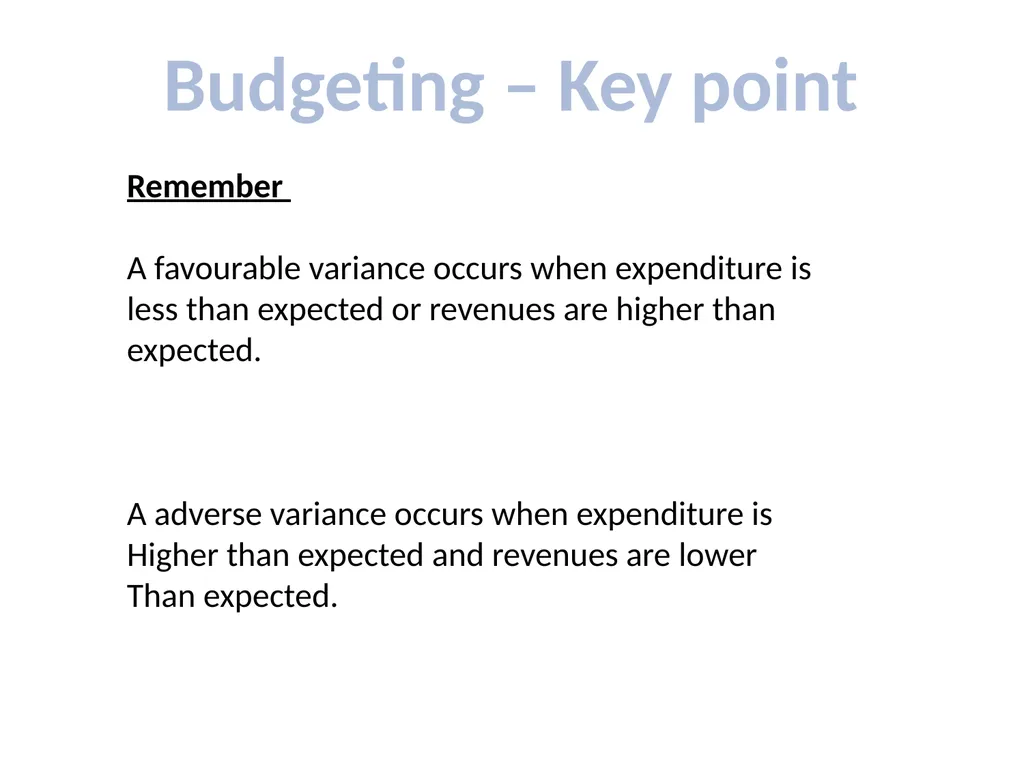 Budgeting – Key point

Remember

A favourable variance occurs when expenditure is less than expected or revenues are higher than expected.

A adverse variance occurs when expenditure is Higher than expected and revenues are lower Than expected.